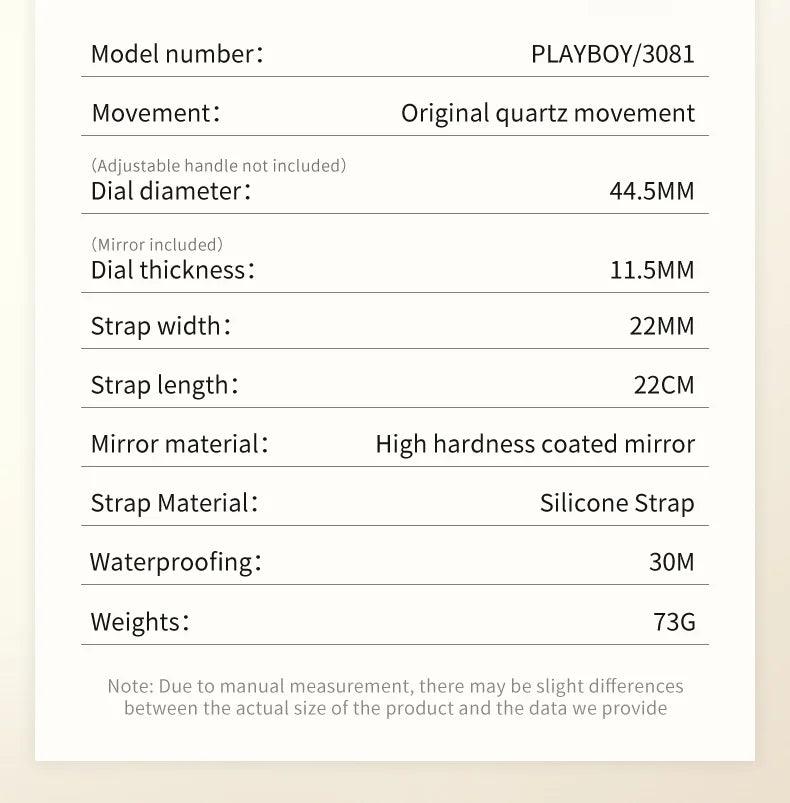 | | |
|---|---|
| Model number: | PLAYBOY/3081 |
| Movement: | Original quartz movement |
| (Adjustable handle not included) Dial diameter: | 44.5MM |
| (Mirror included) Dial thickness: | 11.5MM |
| Strap width: | 22MM |
| Strap length: | 22CM |
| Mirror material: | High hardness coated mirror |
| Strap Material: | Silicone Strap |
| Waterproofing: | 30M |
| Weights: | 73G |

Note: Due to manual measurement, there may be slight differences between the actual size of the product and the data we provide